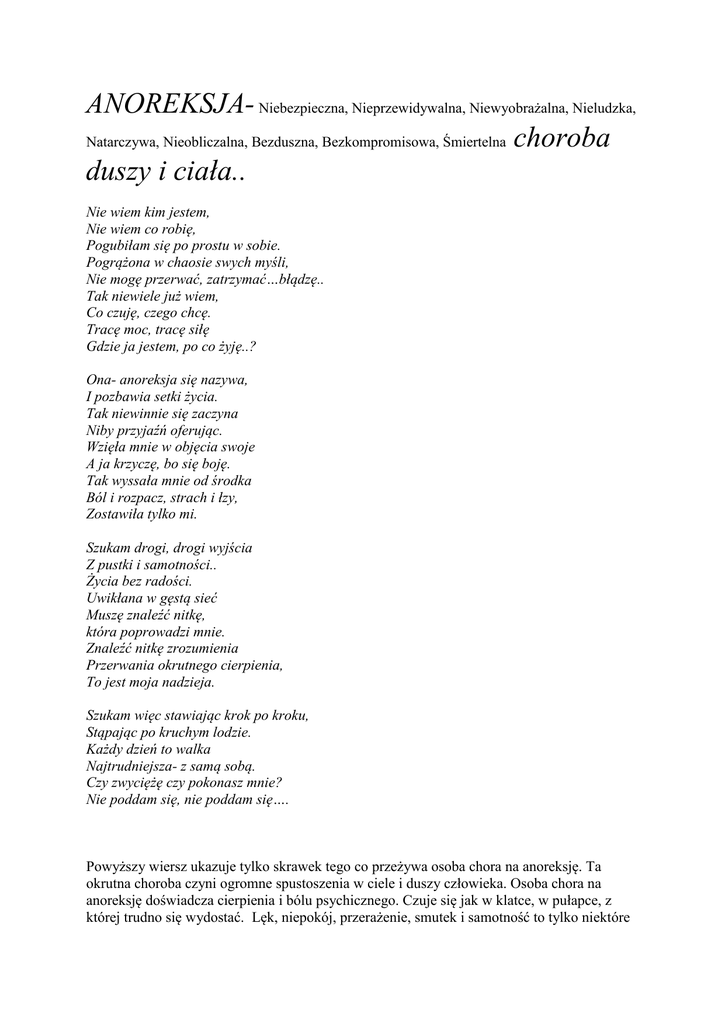 ANOREKSJA- Niebezpieczna, Nieprzewidywalna, Niewyobrażalna, Nieludzka, Natarczywa, Nieobliczalna, Bezduszna, Bezkompromisowa, Śmiertelna choroba duszy i ciała..

Nie wiem kim jestem,
Nie wiem co robię,
Pogubiłam się po prostu w sobie.
Pogrążona w chaosie swych myśli,
Nie mogę przerwać, zatrzymać…błądzę..
Tak niewiele już wiem,
Co czuję, czego chcę.
Tracę moc, tracę siłę
Gdzie ja jestem, po co żyję..?

Ona- anoreksja się nazywa,
I pozbawia setki życia.
Tak niewinnie się zaczyna
Niby przyjaźń oferując.
Wzięła mnie w objęcia swoje
A ja krzyczę, bo się boję.
Tak wyssała mnie od środka
Ból i rozpacz, strach i łzy,
Zostawiła tylko mi.

Szukam drogi, drogi wyjścia
Z pustki i samotności..
Życia bez radości.
Uwikłana w gęstą sieć
Muszę znaleźć nitkę,
która poprowadzi mnie.
Znaleźć nitkę zrozumienia
Przerwania okrutnego cierpienia,
To jest moja nadzieja.

Szukam więc stawiając krok po kroku,
Stąpając po kruchym lodzie.
Każdy dzień to walka
Najtrudniejsza- z samą sobą.
Czy zwyciężę czy pokonasz mnie?
Nie poddam się, nie poddam się….

Powyższy wiersz ukazuje tylko skrawek tego co przeżywa osoba chora na anoreksję. Ta okrutna choroba czyni ogromne spustoszenia w ciele i duszy człowieka. Osoba chora na anoreksję doświadcza cierpienia i bólu psychicznego. Czuje się jak w klatce, w pułapce, z której trudno się wydostać. Lęk, niepokój, przerażenie, smutek i samotność to tylko niektóre